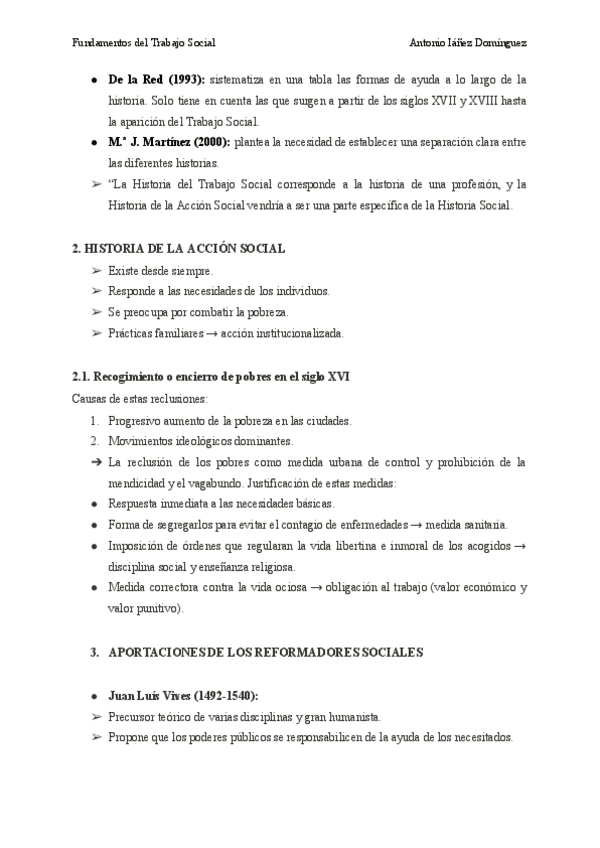 Fundamentos del Trabajo Social    Antonio Iáñez Domínguez

● **De la Red (1993):** sistematiza en una tabla las formas de ayuda a lo largo de la historia. Solo tiene en cuenta las que surgen a partir de los siglos XVII y XVIII hasta la aparición del Trabajo Social.
● **M.ª J. Martínez (2000):** plantea la necesidad de establecer una separación clara entre las diferentes historias.
➢ "La Historia del Trabajo Social corresponde a la historia de una profesión, y la Historia de la Acción Social vendría a ser una parte específica de la Historia Social.

**2. HISTORIA DE LA ACCIÓN SOCIAL**
➢ Existe desde siempre.
➢ Responde a las necesidades de los individuos.
➢ Se preocupa por combatir la pobreza.
➢ Prácticas familiares → acción institucionalizada.

**2.1. Recogimiento o encierro de pobres en el siglo XVI**
Causas de estas reclusiones:
1. Progresivo aumento de la pobreza en las ciudades.
2. Movimientos ideológicos dominantes.
➔ La reclusión de los pobres como medida urbana de control y prohibición de la mendicidad y el vagabundo. Justificación de estas medidas:
● Respuesta inmediata a las necesidades básicas.
● Forma de segregarlos para evitar el contagio de enfermedades → medida sanitaria.
● Imposición de órdenes que regularan la vida libertina e inmoral de los acogidos → disciplina social y enseñanza religiosa.
● Medida correctora contra la vida ociosa → obligación al trabajo (valor económico y valor punitivo).

**3. APORTACIONES DE LOS REFORMADORES SOCIALES**

● **Juan Luís Vives (1492-1540):**
➢ Precursor teórico de varias disciplinas y gran humanista.
➢ Propone que los poderes públicos se responsabilicen de la ayuda de los necesitados.